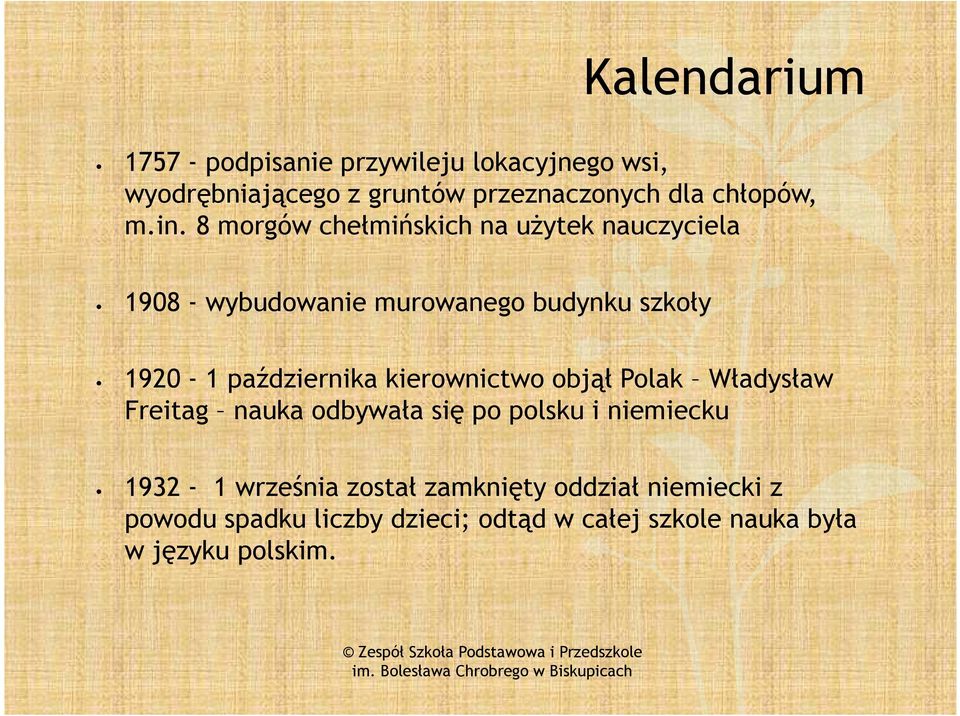 Kalendarium

• 1757 - podpisanie przywileju lokacyjnego wsi, wyodrębniającego z gruntów przeznaczonych dla chłopów, m.in. 8 morgów chełmińskich na użytek nauczyciela

• 1908 - wybudowanie murowanego budynku szkoły

• 1920 - 1 października kierownictwo objął Polak – Władysław Freitag – nauka odbywała się po polsku i niemiecku

• 1932 - 1 września został zamknięty oddział niemiecki z powodu spadku liczby dzieci; odtąd w całej szkole nauka była w języku polskim.

© Zespół Szkoła Podstawowa i Przedszkole im. Bolesława Chrobrego w Biskupicach